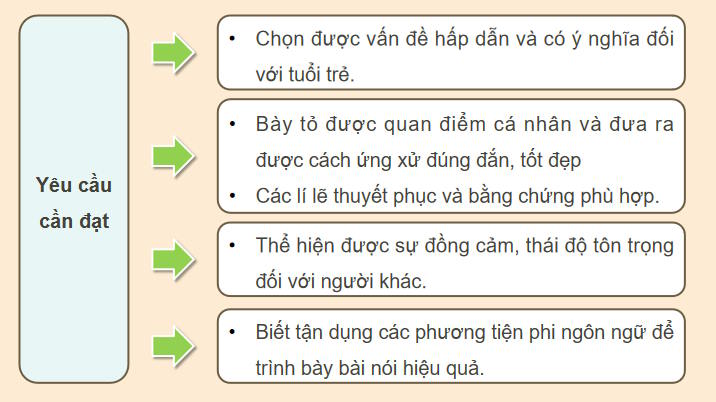 Yêu cầu cần đạt

• Chọn được vấn đề hấp dẫn và có ý nghĩa đối với tuổi trẻ.

• Bày tỏ được quan điểm cá nhân và đưa ra được cách ứng xử đúng đắn, tốt đẹp
• Các lí lẽ thuyết phục và bằng chứng phù hợp.

• Thể hiện được sự đồng cảm, thái độ tôn trọng đối với người khác.

• Biết tận dụng các phương tiện phi ngôn ngữ để trình bày bài nói hiệu quả.